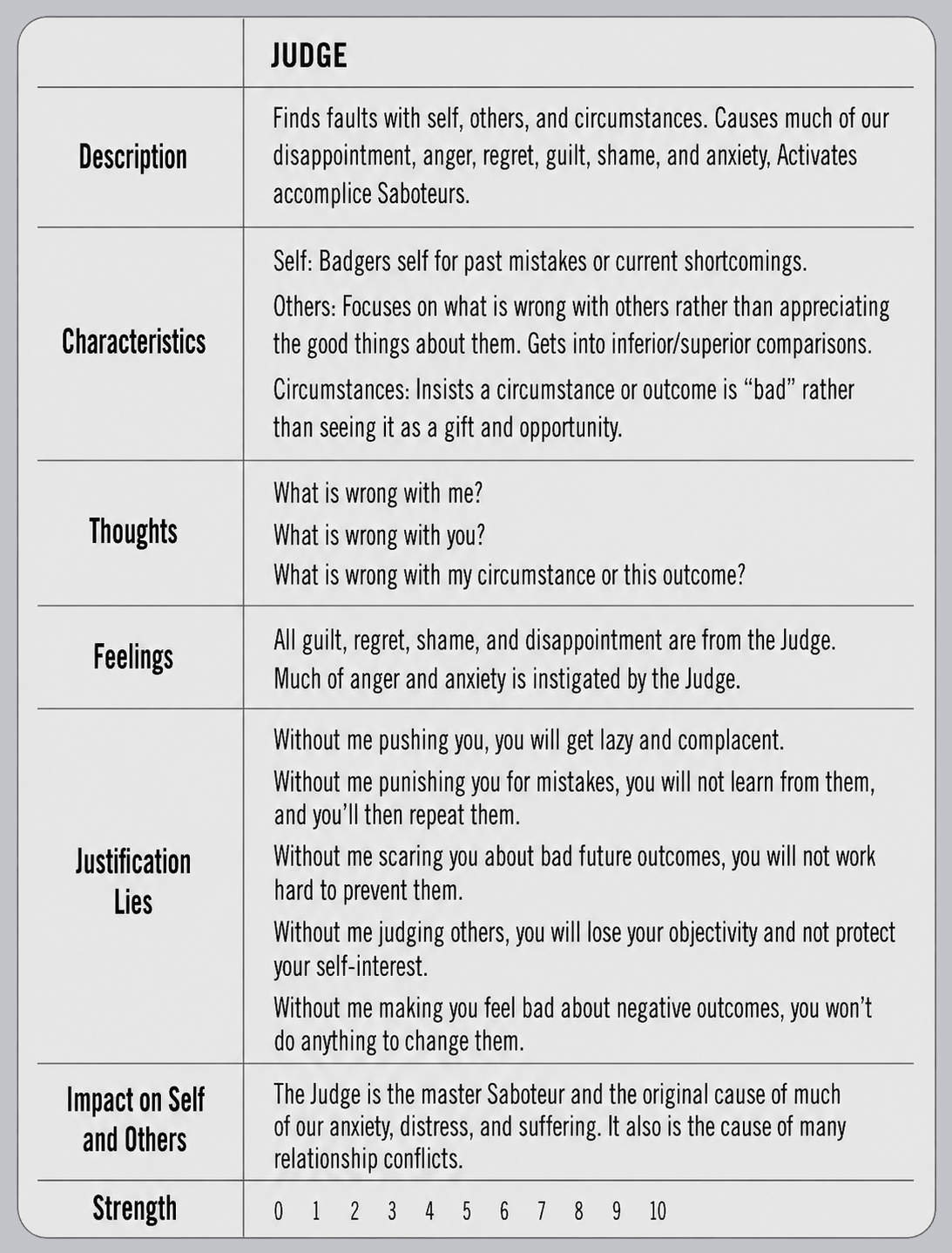 |  | JUDGE |
|---|---|
| Description | Finds faults with self, others, and circumstances. Causes much of our disappointment, anger, regret, guilt, shame, and anxiety, Activates accomplice Saboteurs. |
| Characteristics | Self: Badgers self for past mistakes or current shortcomings. Others: Focuses on what is wrong with others rather than appreciating the good things about them. Gets into inferior/superior comparisons. Circumstances: Insists a circumstance or outcome is "bad" rather than seeing it as a gift and opportunity. |
| Thoughts | What is wrong with me? What is wrong with you? What is wrong with my circumstance or this outcome? |
| Feelings | All guilt, regret, shame, and disappointment are from the Judge. Much of anger and anxiety is instigated by the Judge. |
| Justification Lies | Without me pushing you, you will get lazy and complacent. Without me punishing you for mistakes, you will not learn from them, and you'll then repeat them. Without me scaring you about bad future outcomes, you will not work hard to prevent them. Without me judging others, you will lose your objectivity and not protect your self-interest. Without me making you feel bad about negative outcomes, you won't do anything to change them. |
| Impact on Self and Others | The Judge is the master Saboteur and the original cause of much of our anxiety, distress, and suffering. It also is the cause of many relationship conflicts. |
| Strength | 0 1 2 3 4 5 6 7 8 9 10 |